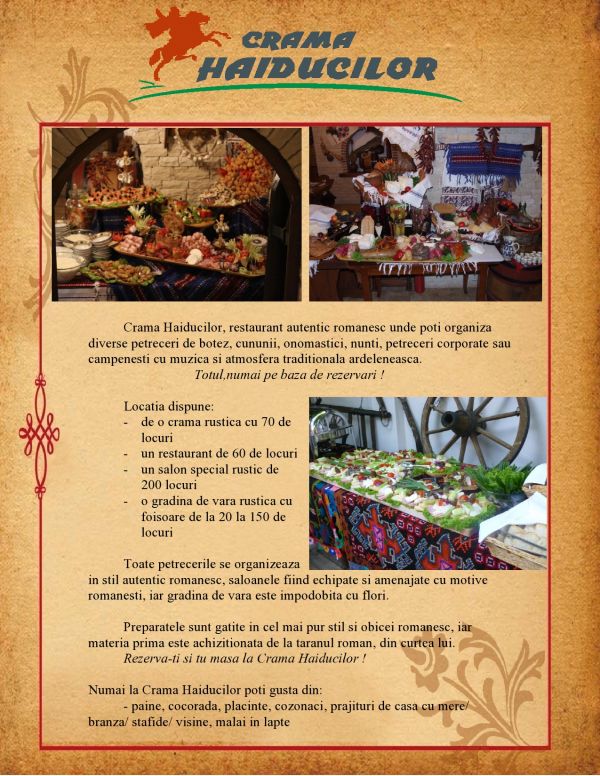 CRAMA
HAIDUCILOR

Crama Haiducilor, restaurant autentic romanesc unde poti organiza diverse petreceri de botez, cununii, onomastici, nunti, petreceri corporate sau campenesti cu muzica si atmosfera traditionala ardeleneasca.

Totul,numai pe baza de rezervari !

Locatia dispune:
- de o crama rustica cu 70 de locuri
- un restaurant de 60 de locuri
- un salon special rustic de 200 locuri
- o gradina de vara rustica cu foisoare de la 20 la 150 de locuri

Toate petrecerile se organizeaza in stil autentic romanesc, saloanele fiind echipate si amenajate cu motive romanesti, iar gradina de vara este impodobita cu flori.

Preparatele sunt gatite in cel mai pur stil si obicei romanesc, iar materia prima este achizitionata de la taranul roman, din curtea lui.

Rezerva-ti si tu masa la Crama Haiducilor !

Numai la Crama Haiducilor poti gusta din:
- paine, cocorada, placinte, cozonaci, prajituri de casa cu mere/ branza/ stafide/ visine, malai in lapte